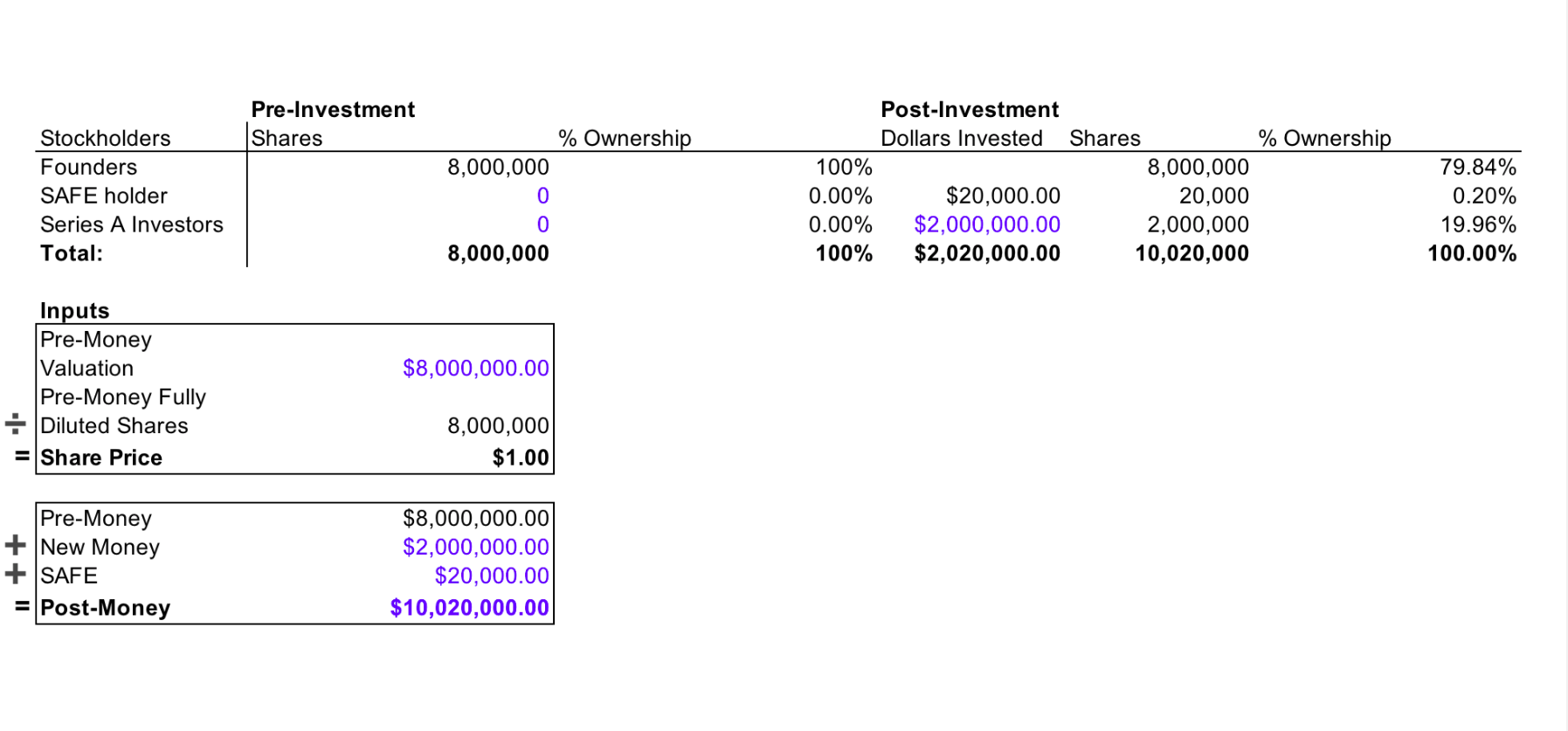 |  | Pre-Investment |  | Post-Investment |  |  |
|---|---|---|---|---|---|
| Stockholders | Shares | % Ownership | Dollars Invested | Shares | % Ownership |
| Founders | 8,000,000 | 100% |  | 8,000,000 | 79.84% |
| SAFE holder | 0 | 0.00% | \$20,000.00 | 20,000 | 0.20% |
| Series A Investors | 0 | 0.00% | \$2,000,000.00 | 2,000,000 | 19.96% |
| **Total:** | **8,000,000** | **100%** | **\$2,020,000.00** | **10,020,000** | **100.00%** |

**Inputs**

|  |  |  |
|---|---|---|
|  | Pre-Money Valuation | \$8,000,000.00 |
| ÷ | Pre-Money Fully Diluted Shares | 8,000,000 |
| = | **Share Price** | **\$1.00** |

|  |  |  |
|---|---|---|
|  | Pre-Money | \$8,000,000.00 |
| + | New Money | \$2,000,000.00 |
| + | SAFE | \$20,000.00 |
| = | **Post-Money** | **\$10,020,000.00** |